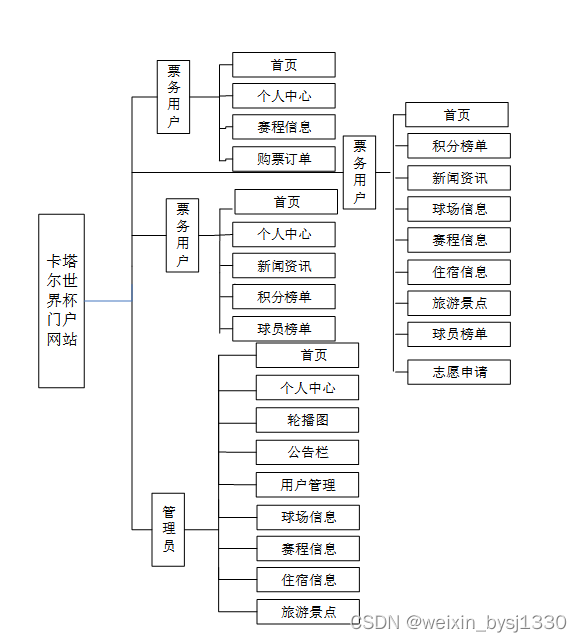 卡塔尔世界杯门户网站

票务用户

首页

个人中心

赛程信息

购票订单

票务用户

首页

积分榜单

新闻资讯

球场信息

赛程信息

住宿信息

旅游景点

球员榜单

志愿申请

票务用户

首页

个人中心

新闻资讯

积分榜单

球员榜单

管理员

首页

个人中心

轮播图

公告栏

用户管理

球场信息

赛程信息

住宿信息

旅游景点

CSDN @weixin_bysj1330